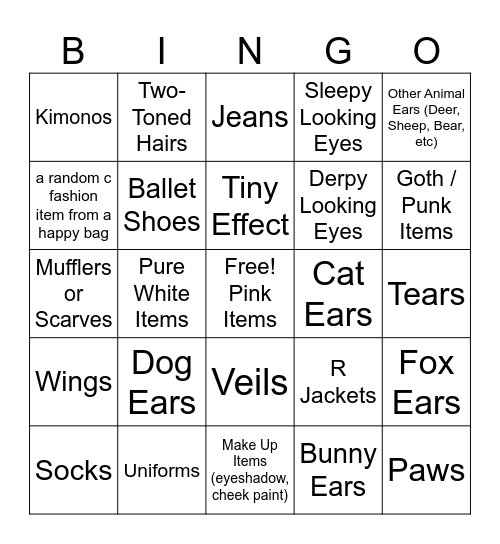 | B | I | N | G | O |
|---|---|---|---|---|
| Kimonos | Two-Toned Hairs | Jeans | Sleepy Looking Eyes | Other Animal Ears (Deer, Sheep, Bear, etc) |
| a random c fashion item from a happy bag | Ballet Shoes | Tiny Effect | Derpy Looking Eyes | Goth / Punk Items |
| Mufflers or Scarves | Pure White Items | Free! Pink Items | Cat Ears | Tears |
| Wings | Dog Ears | Veils | R Jackets | Fox Ears |
| Socks | Uniforms | Make Up Items (eyeshadow, cheek paint) | Bunny Ears | Paws |